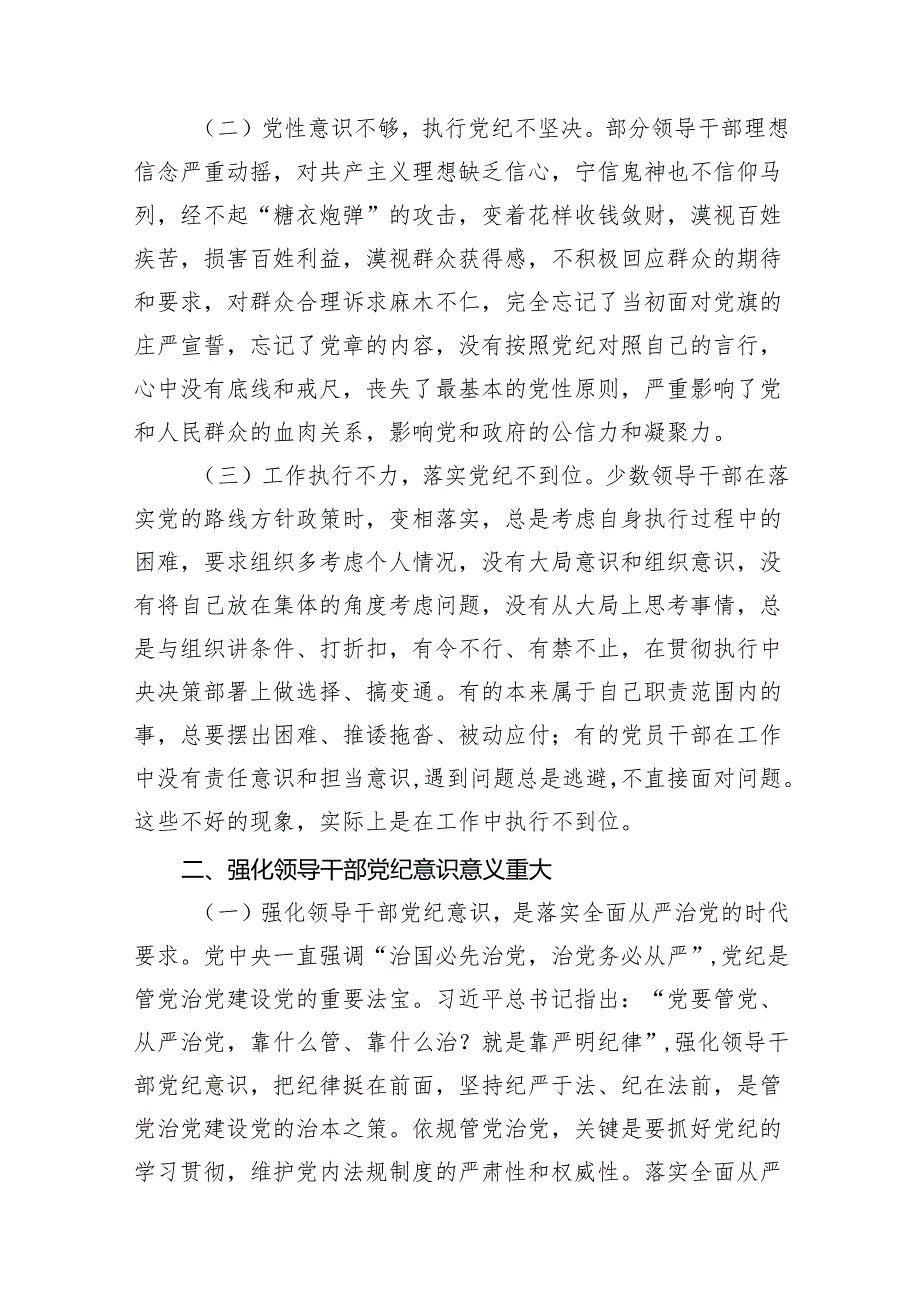 （二）党性意识不够，执行党纪不坚决。部分领导干部理想信念严重动摇，对共产主义理想缺乏信心，宁信鬼神也不信仰马列，经不起“糖衣炮弹”的攻击，变着花样收钱敛财，漠视百姓疾苦，损害百姓利益，漠视群众获得感，不积极回应群众的期待和要求，对群众合理诉求麻木不仁，完全忘记了当初面对党旗的庄严宣誓，忘记了党章的内容，没有按照党纪对照自己的言行，心中没有底线和戒尺，丧失了最基本的党性原则，严重影响了党和人民群众的血肉关系，影响党和政府的公信力和凝聚力。

（三）工作执行不力，落实党纪不到位。少数领导干部在落实党的路线方针政策时，变相落实，总是考虑自身执行过程中的困难，要求组织多考虑个人情况，没有大局意识和组织意识，没有将自己放在集体的角度考虑问题，没有从大局上思考事情，总是与组织讲条件、打折扣，有令不行、有禁不止，在贯彻执行中央决策部署上做选择、搞变通。有的本来属于自己职责范围内的事，总要摆出困难、推诿拖沓、被动应付；有的党员干部在工作中没有责任意识和担当意识，遇到问题总是逃避，不直接面对问题。这些不好的现象，实际上是在工作中执行不到位。

二、强化领导干部党纪意识意义重大

（一）强化领导干部党纪意识，是落实全面从严治党的时代要求。党中央一直强调“治国必先治党，治党务必从严”，党纪是管党治党建设党的重要法宝。习近平总书记指出：“党要管党、从严治党，靠什么管、靠什么治？就是靠严明纪律”，强化领导干部党纪意识，把纪律挺在前面，坚持纪严于法、纪在法前，是管党治党建设党的治本之策。依规管党治党，关键是要抓好党纪的学习贯彻，维护党内法规制度的严肃性和权威性。落实全面从严